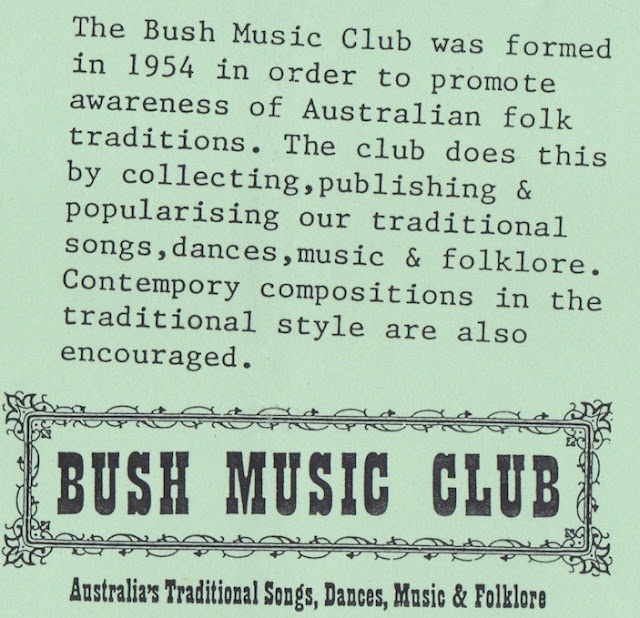 The Bush Music Club was formed in 1954 in order to promote awareness of Australian folk traditions. The club does this by collecting,publishing & popularising our traditional songs,dances,music & folklore. Contempory compositions in the traditional style are also encouraged.

BUSH MUSIC CLUB

Australia's Traditional Songs, Dances, Music & Folklore